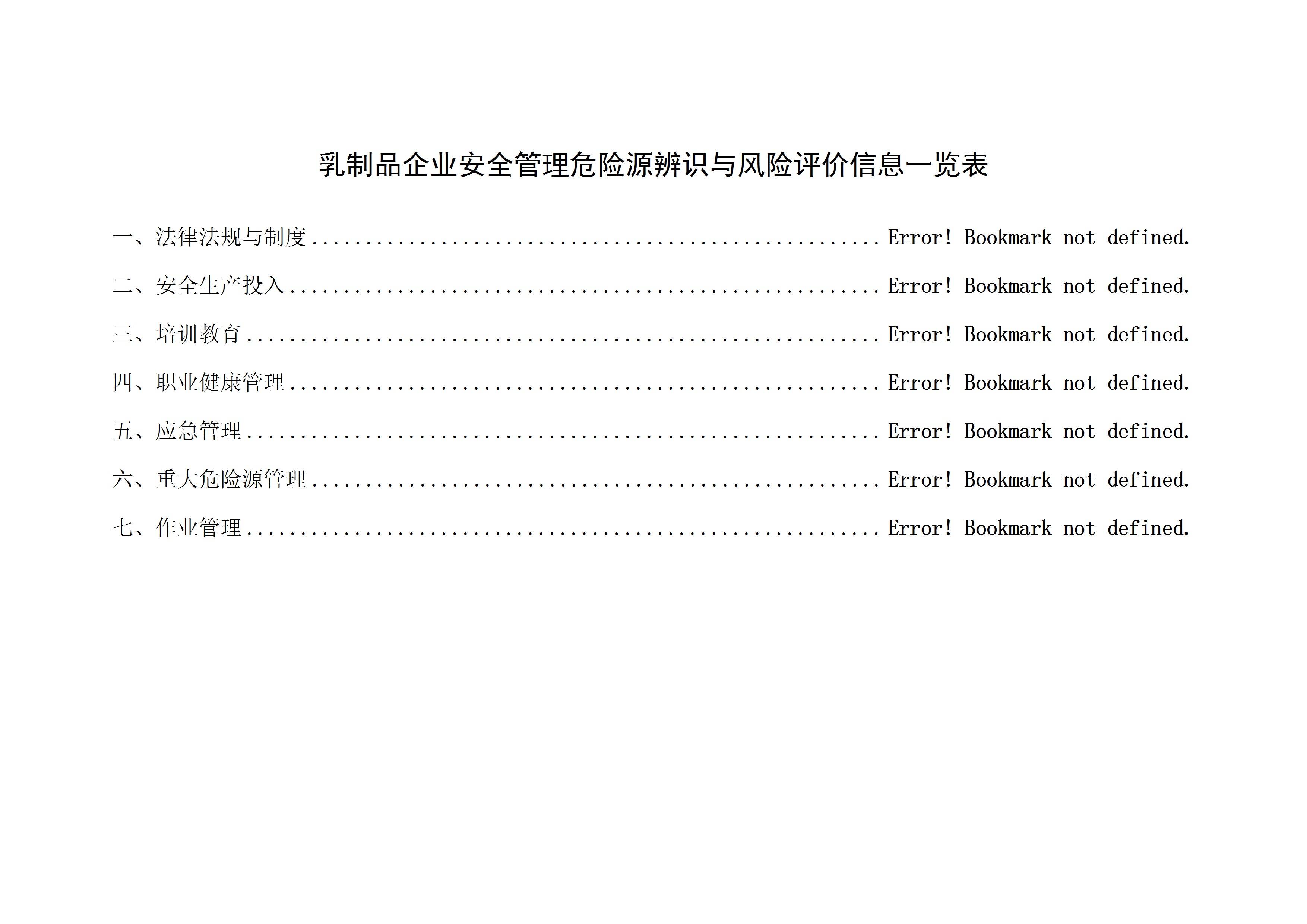 乳制品企业安全管理危险源辨识与风险评价信息一览表

一、法律法规与制度 Error! Bookmark not defined.

二、安全生产投入 Error! Bookmark not defined.

三、培训教育 Error! Bookmark not defined.

四、职业健康管理 Error! Bookmark not defined.

五、应急管理 Error! Bookmark not defined.

六、重大危险源管理 Error! Bookmark not defined.

七、作业管理 Error! Bookmark not defined.